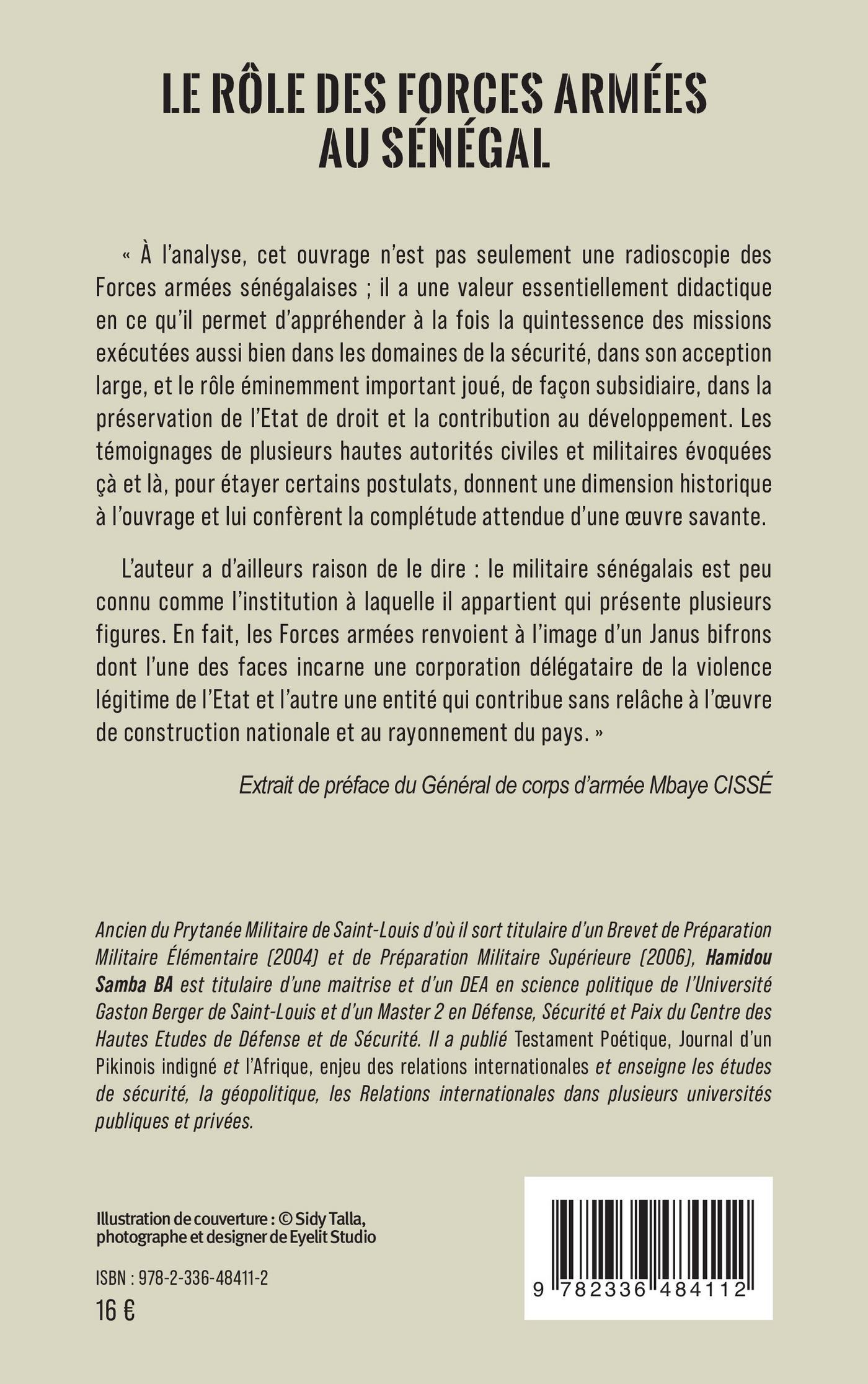 LE RÔLE DES FORCES ARMÉES AU SÉNÉGAL

« À l'analyse, cet ouvrage n'est pas seulement une radioscopie des Forces armées sénégalaises ; il a une valeur essentiellement didactique en ce qu'il permet d'appréhender à la fois la quintessence des missions exécutées aussi bien dans les domaines de la sécurité, dans son acception large, et le rôle éminemment important joué, de façon subsidiaire, dans la préservation de l'Etat de droit et la contribution au développement. Les témoignages de plusieurs hautes autorités civiles et militaires évoquées çà et là, pour étayer certains postulats, donnent une dimension historique à l'ouvrage et lui confèrent la complétude attendue d'une œuvre savante.

L'auteur a d'ailleurs raison de le dire : le militaire sénégalais est peu connu comme l'institution à laquelle il appartient qui présente plusieurs figures. En fait, les Forces armées renvoient à l'image d'un Janus bifrons dont l'une des faces incarne une corporation délégataire de la violence légitime de l'Etat et l'autre une entité qui contribue sans relâche à l'œuvre de construction nationale et au rayonnement du pays. »

Extrait de préface du Général de corps d'armée Mbaye CISSÉ

Ancien du Prytanée Militaire de Saint-Louis d'où il sort titulaire d'un Brevet de Préparation Militaire Élémentaire (2004) et de Préparation Militaire Supérieure (2006), Hamidou Samba BA est titulaire d'une maitrise et d'un DEA en science politique de l'Université Gaston Berger de Saint-Louis et d'un Master 2 en Défense, Sécurité et Paix du Centre des Hautes Etudes de Défense et de Sécurité. Il a publié Testament Poétique, Journal d'un Pikinois indigné et l'Afrique, enjeu des relations internationales et enseigne les études de sécurité, la géopolitique, les Relations internationales dans plusieurs universités publiques et privées.

Illustration de couverture : © Sidy Talla, photographe et designer de Eyelit Studio

ISBN : 978-2-336-48411-2
16 €

9 782336 484112